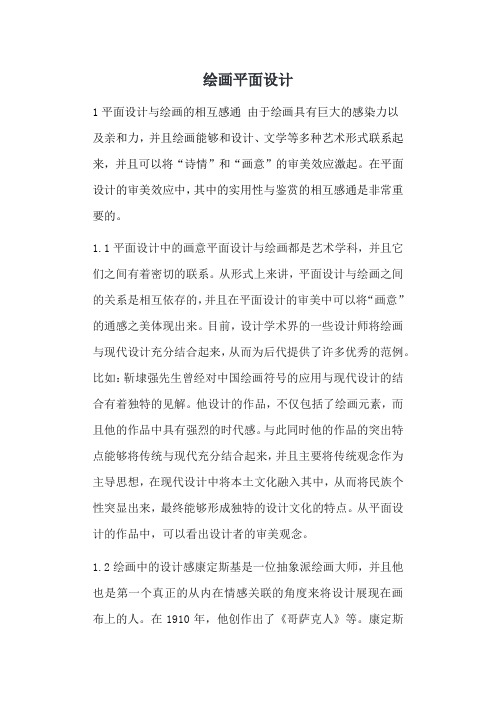 绘画平面设计

1 平面设计与绘画的相互感通 由于绘画具有巨大的感染力以及亲和力，并且绘画能够和设计、文学等多种艺术形式联系起来，并且可以将“诗情”和“画意”的审美效应激起。在平面设计的审美效应中，其中的实用性与鉴赏的相互感通是非常重要的。

1.1 平面设计中的画意平面设计与绘画都是艺术学科，并且它们之间有着密切的联系。从形式上来讲，平面设计与绘画之间的关系是相互依存的，并且在平面设计的审美中可以将“画意”的通感之美体现出来。目前，设计学术界的一些设计师将绘画与现代设计充分结合起来，从而为后代提供了许多优秀的范例。比如：靳埭强先生曾经对中国绘画符号的应用与现代设计的结合有着独特的见解。他设计的作品，不仅包括了绘画元素，而且他的作品中具有强烈的时代感。与此同时他的作品的突出特点能够将传统与现代充分结合起来，并且主要将传统观念作为主导思想，在现代设计中将本土文化融入其中，从而将民族个性突显出来，最终能够形成独特的设计文化的特点。从平面设计的作品中，可以看出设计者的审美观念。

1.2 绘画中的设计感康定斯基是一位抽象派绘画大师，并且他也是第一个真正的从内在情感关联的角度来将设计展现在画布上的人。在 1910 年，他创作出了《哥萨克人》等。康定斯